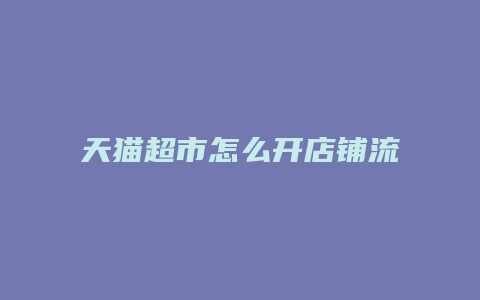 天猫超市怎么开店铺流